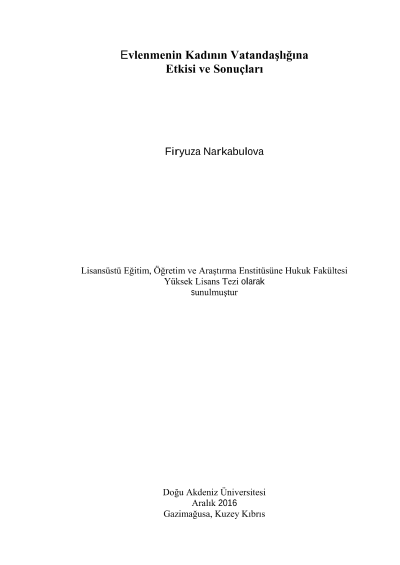 Evlenmenin Kadının Vatandaşlığına
Etkisi ve Sonuçları

Firyuza Narkabulova

Lisansüstü Eğitim, Öğretim ve Araştırma Enstitüsüne Hukuk Fakültesi
Yüksek Lisans Tezi olarak
sunulmuştur

Doğu Akdeniz Üniversitesi
Aralık 2016
Gazimağusa, Kuzey Kıbrıs